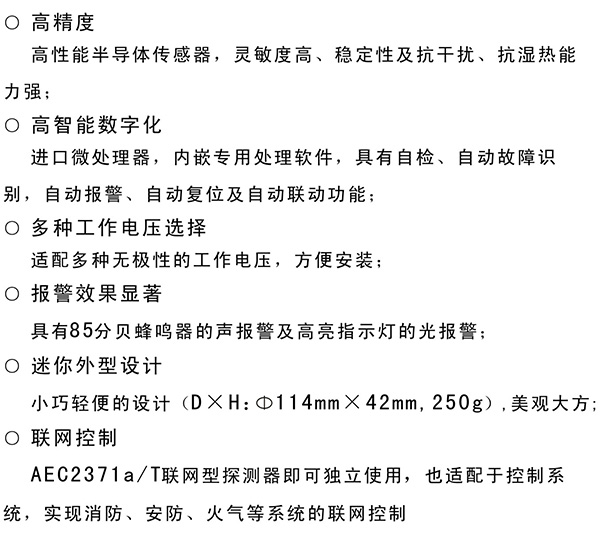 ○ 高精度

高性能半导体传感器，灵敏度高、稳定性及抗干扰、抗湿热能力强；

○ 高智能数字化

进口微处理器，内嵌专用处理软件，具有自检、自动故障识别，自动报警、自动复位及自动联动功能；

○ 多种工作电压选择

适配多种无极性的工作电压，方便安装；

○ 报警效果显著

具有85分贝蜂鸣器的声报警及高亮指示灯的光报警；

○ 迷你外型设计

小巧轻便的设计（D×H：Φ114mm×42mm，250g），美观大方；

○ 联网控制

AEC2371a/T联网型探测器即可独立使用，也适配于控制系统，实现消防、安防、火气等系统的联网控制